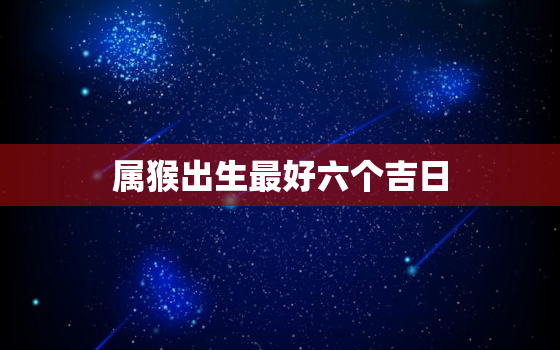 属猴出生最好六个吉日